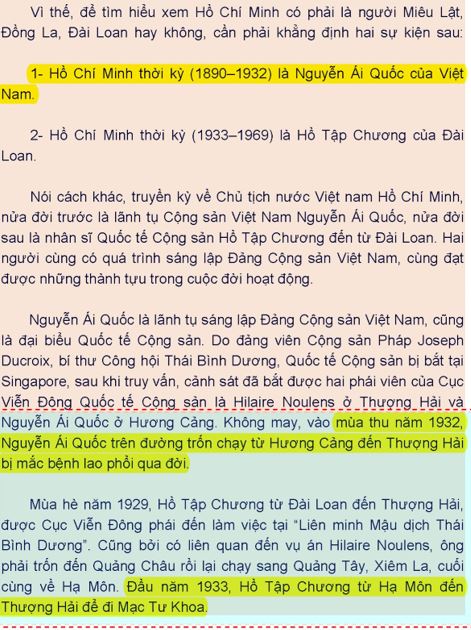 Vì thế, để tìm hiểu xem Hồ Chí Minh có phải là người Miêu Lật, Đồng La, Đài Loan hay không, cần phải khẳng định hai sự kiện sau:

1- Hồ Chí Minh thời kỳ (1890–1932) là Nguyễn Ái Quốc của Việt Nam.

2- Hồ Chí Minh thời kỳ (1933–1969) là Hồ Tập Chương của Đài Loan.

Nói cách khác, truyền kỳ về Chủ tịch nước Việt nam Hồ Chí Minh, nửa đời trước là lãnh tụ Cộng sản Việt Nam Nguyễn Ái Quốc, nửa đời sau là nhân sĩ Quốc tế Cộng sản Hồ Tập Chương đến từ Đài Loan. Hai người cùng có quá trình sáng lập Đảng Cộng sản Việt Nam, cùng đạt được những thành tựu trong cuộc đời hoạt động.

Nguyễn Ái Quốc là lãnh tụ sáng lập Đảng Cộng sản Việt Nam, cũng là đại biểu Quốc tế Cộng sản. Do đảng viên Cộng sản Pháp Joseph Ducroix, bí thư Công hội Thái Bình Dương, Quốc tế Cộng sản bị bắt tại Singapore, sau khi truy vấn, cảnh sát đã bắt được hai phái viên của Cục Viễn Đông Quốc tế Cộng sản là Hilaire Noulens ở Thượng Hải và Nguyễn Ái Quốc ở Hương Cảng. Không may, vào mùa thu năm 1932, Nguyễn Ái Quốc trên đường trốn chạy từ Hương Cảng đến Thượng Hải bị mắc bệnh lao phổi qua đời.

Mùa hè năm 1929, Hồ Tập Chương từ Đài Loan đến Thượng Hải, được Cục Viễn Đông phái đến làm việc tại "Liên minh Mậu dịch Thái Bình Dương". Cũng bởi có liên quan đến vụ án Hilaire Noulens, ông phải trốn đến Quảng Châu rồi lại chạy sang Quảng Tây, Xiêm La, cuối cùng về Hạ Môn. Đầu năm 1933, Hồ Tập Chương từ Hạ Môn đến Thượng Hải để đi Mạc Tư Khoa.